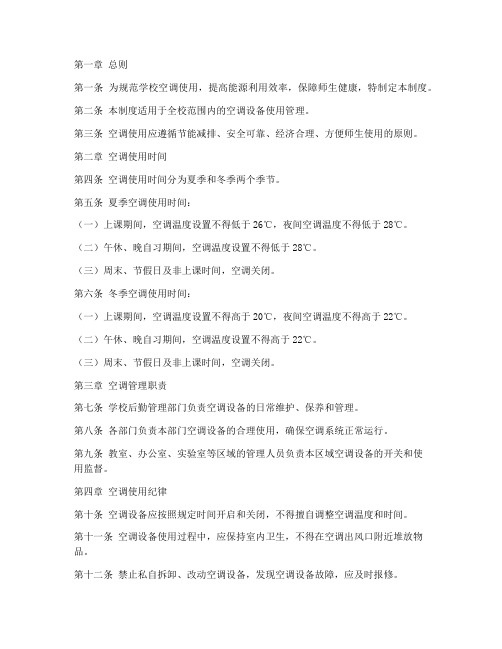 第一章 总则

第一条 为规范学校空调使用，提高能源利用效率，保障师生健康，特制定本制度。

第二条 本制度适用于全校范围内的空调设备使用管理。

第三条 空调使用应遵循节能减排、安全可靠、经济合理、方便师生使用的原则。

第二章 空调使用时间

第四条 空调使用时间分为夏季和冬季两个季节。

第五条 夏季空调使用时间：

（一）上课期间，空调温度设置不得低于 26℃，夜间空调温度不得低于 28℃。

（二）午休、晚自习期间，空调温度设置不得低于 28℃。

（三）周末、节假日及非上课时间，空调关闭。

第六条 冬季空调使用时间：

（一）上课期间，空调温度设置不得高于 20℃，夜间空调温度不得高于 22℃。

（二）午休、晚自习期间，空调温度设置不得高于 22℃。

（三）周末、节假日及非上课时间，空调关闭。

第三章 空调管理职责

第七条 学校后勤管理部门负责空调设备的日常维护、保养和管理。

第八条 各部门负责本部门空调设备的合理使用，确保空调系统正常运行。

第九条 教室、办公室、实验室等区域的管理人员负责本区域空调设备的开关和使用监督。

第四章 空调使用纪律

第十条 空调设备应按照规定时间开启和关闭，不得擅自调整空调温度和时间。

第十一条 空调设备使用过程中，应保持室内卫生，不得在空调出风口附近堆放物品。

第十二条 禁止私自拆卸、改动空调设备，发现空调设备故障，应及时报修。